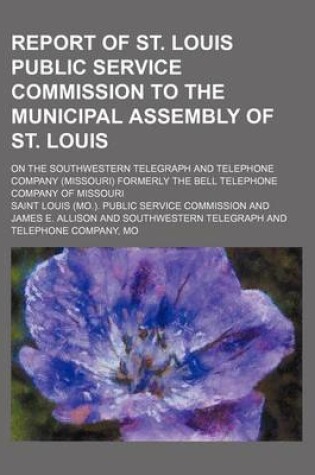 REPORT OF ST. LOUIS PUBLIC SERVICE COMMISSION TO THE MUNICIPAL ASSEMBLY OF ST. LOUIS

ON THE SOUTHWESTERN TELEGRAPH AND TELEPHONE COMPANY (MISSOURI) FORMERLY THE BELL TELEPHONE COMPANY OF MISSOURI

SAINT LOUIS (MO.). PUBLIC SERVICE COMMISSION AND JAMES E. ALLISON AND SOUTHWESTERN TELEGRAPH AND TELEPHONE COMPANY, MO